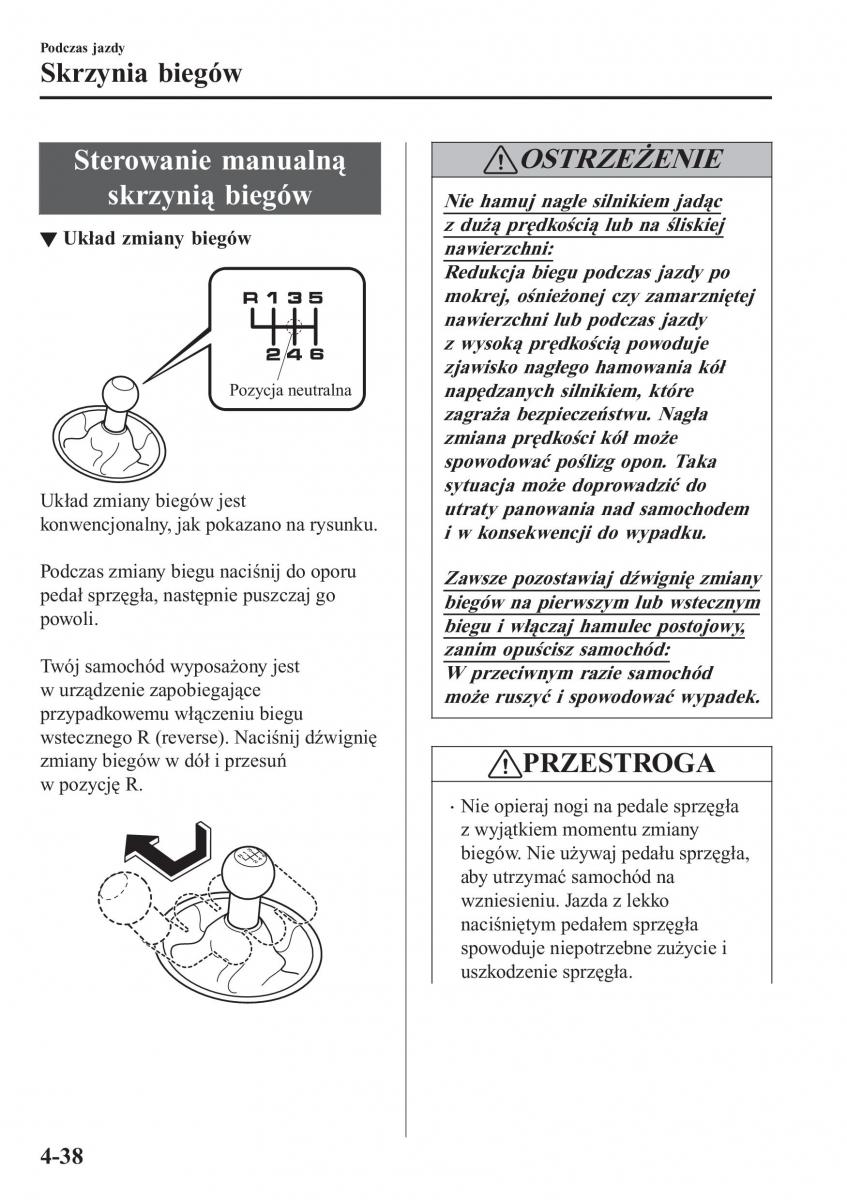 Podczas jazdy
Skrzynia biegów

Sterowanie manualną skrzynią biegów

▼ Układ zmiany biegów

R 1 3 5
2 4 6
Pozycja neutralna

Układ zmiany biegów jest konwencjonalny, jak pokazano na rysunku.

Podczas zmiany biegu naciśnij do oporu pedał sprzęgła, następnie puszczaj go powoli.

Twój samochód wyposażony jest w urządzenie zapobiegające przypadkowemu włączeniu biegu wstecznego R (reverse). Naciśnij dźwignię zmiany biegów w dół i przesuń w pozycję R.

OSTRZEŻENIE

Nie hamuj nagle silnikiem jadąc z dużą prędkością lub na śliskiej nawierzchni:
Redukcja biegu podczas jazdy po mokrej, ośnieżonej czy zamarzniętej nawierzchni lub podczas jazdy z wysoką prędkością powoduje zjawisko nagłego hamowania kół napędzanych silnikiem, które zagraża bezpieczeństwu. Nagła zmiana prędkości kół może spowodować poślizg opon. Taka sytuacja może doprowadzić do utraty panowania nad samochodem i w konsekwencji do wypadku.

Zawsze pozostawiaj dźwignię zmiany biegów na pierwszym lub wstecznym biegu i włączaj hamulec postojowy, zanim opuścisz samochód:
W przeciwnym razie samochód może ruszyć i spowodować wypadek.

PRZESTROGA

· Nie opieraj nogi na pedale sprzęgła z wyjątkiem momentu zmiany biegów. Nie używaj pedału sprzęgła, aby utrzymać samochód na wzniesieniu. Jazda z lekko naciśniętym pedałem sprzęgła spowoduje niepotrzebne zużycie i uszkodzenie sprzęgła.

4-38